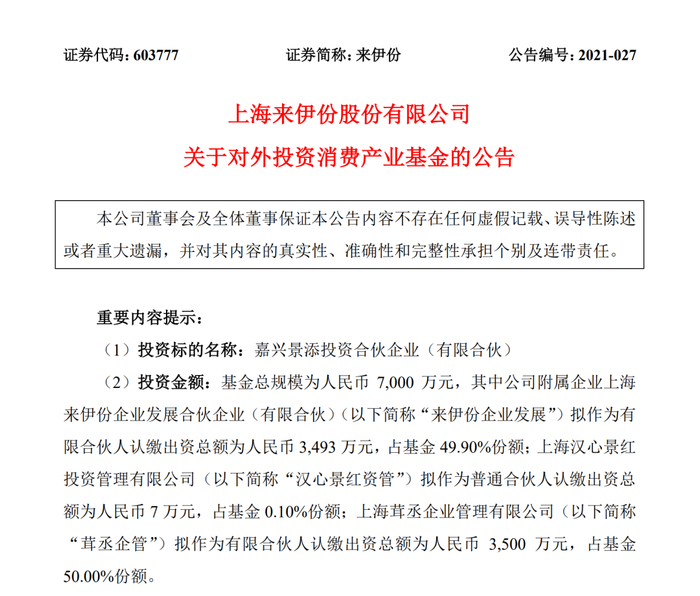 证券代码：603777　　　　证券简称：来伊份　　　　公告编号：2021-027

上海来伊份股份有限公司
关于对外投资消费产业基金的公告

本公司董事会及全体董事保证本公告内容不存在任何虚假记载、误导性陈述或者重大遗漏，并对其内容的真实性、准确性和完整性承担个别及连带责任。

重要内容提示：

（1）投资标的名称：嘉兴景添投资合伙企业（有限合伙）

（2）投资金额：基金总规模为人民币 7,000 万元，其中公司附属企业上海来伊份企业发展合伙企业（有限合伙）（以下简称“来伊份企业发展”）拟作为有限合伙人认缴出资总额为人民币 3,493 万元，占基金 49.90%份额；上海汉心景红投资管理有限公司（以下简称“汉心景红资管”）拟作为普通合伙人认缴出资总额为人民币 7 万元，占基金 0.10%份额；上海茸丞企业管理有限公司（以下简称“茸丞企管”）拟作为有限合伙人认缴出资总额为人民币 3,500 万元，占基金 50.00%份额。